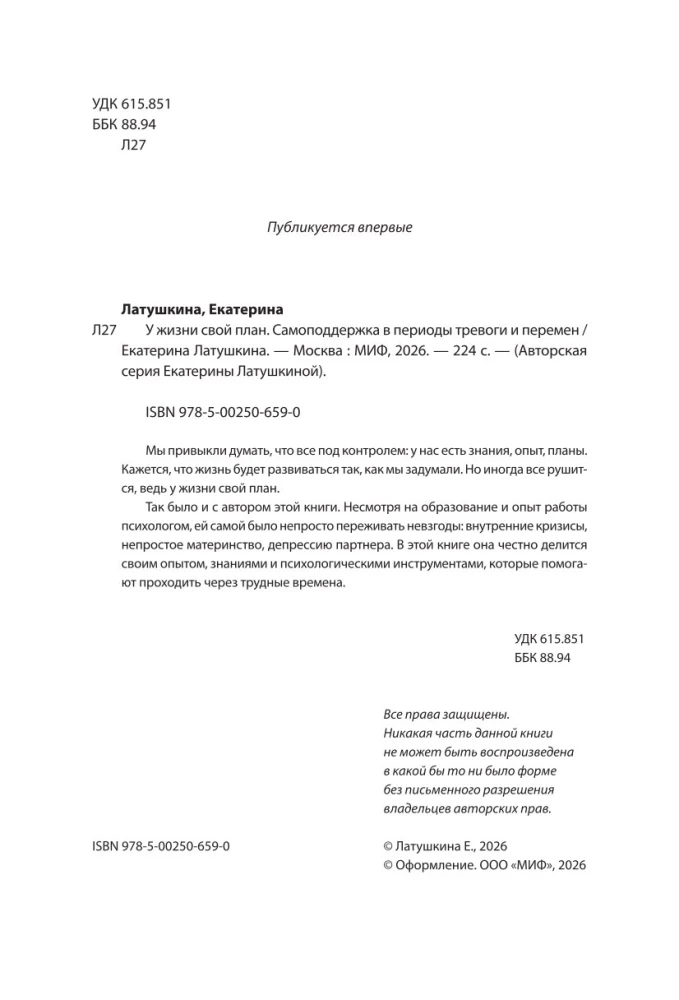 УДК 615.851
ББК 88.94
Л27

Публикуется впервые

Латушкина, Екатерина

Л27 У жизни свой план. Самоподдержка в периоды тревоги и перемен / Екатерина Латушкина. — Москва : МИФ, 2026. — 224 с. — (Авторская серия Екатерины Латушкиной).

ISBN 978-5-00250-659-0

Мы привыкли думать, что все под контролем: у нас есть знания, опыт, планы. Кажется, что жизнь будет развиваться так, как мы задумали. Но иногда все рушится, ведь у жизни свой план.

Так было и с автором этой книги. Несмотря на образование и опыт работы психологом, ей самой было непросто переживать невзгоды: внутренние кризисы, непростое материнство, депрессию партнера. В этой книге она честно делится своим опытом, знаниями и психологическими инструментами, которые помогают проходить через трудные времена.

УДК 615.851
ББК 88.94

Все права защищены.
Никакая часть данной книги не может быть воспроизведена в какой бы то ни было форме без письменного разрешения владельцев авторских прав.

ISBN 978-5-00250-659-0

© Латушкина Е., 2026
© Оформление. ООО «МИФ», 2026